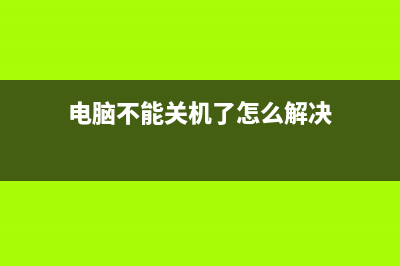 电脑不能关机了怎么解决